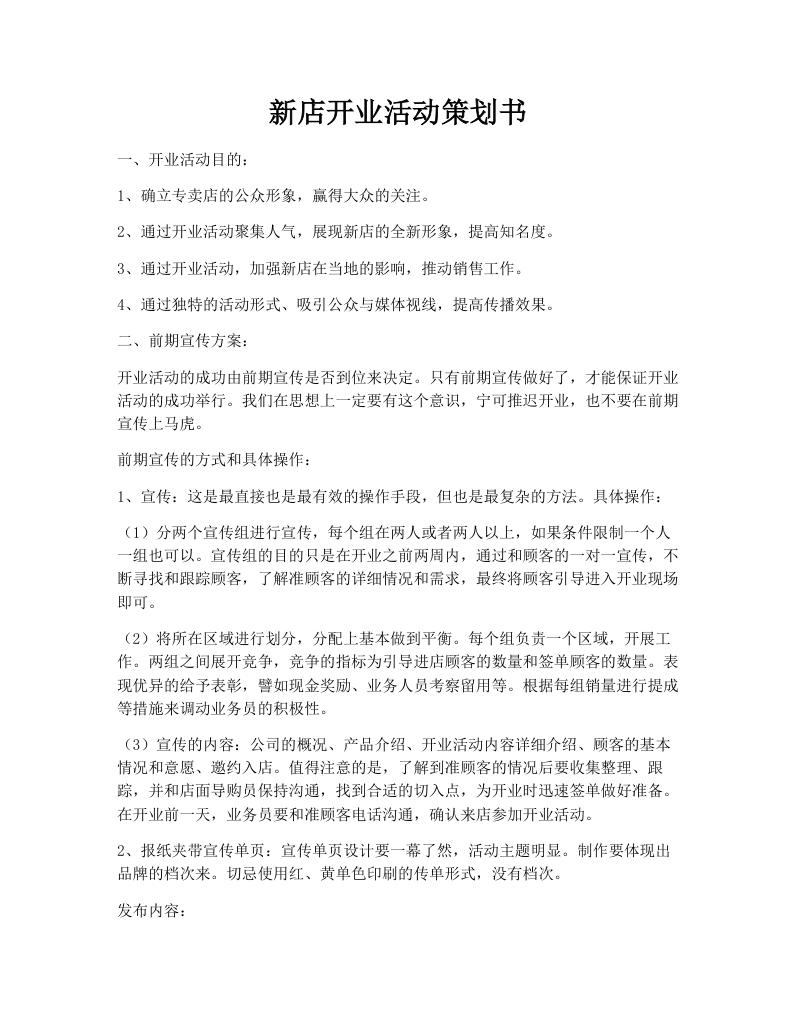 新店开业活动策划书

一、开业活动目的：

1、确立专卖店的公众形象，赢得大众的关注。

2、通过开业活动聚集人气，展现新店的全新形象，提高知名度。

3、通过开业活动，加强新店在当地的影响，推动销售工作。

4、通过独特的活动形式、吸引公众与媒体视线，提高传播效果。

二、前期宣传方案：

开业活动的成功由前期宣传是否到位来决定。只有前期宣传做好了，才能保证开业活动的成功举行。我们在思想上一定要有这个意识，宁可推迟开业，也不要在前期宣传上马虎。

前期宣传的方式和具体操作：

1、宣传：这是最直接也是最有效的操作手段，但也是最复杂的方法。具体操作：

（1）分两个宣传组进行宣传，每个组在两人或者两人以上，如果条件限制一个人一组也可以。宣传组的目的只是在开业之前两周内，通过和顾客的一对一宣传，不断寻找和跟踪顾客，了解准顾客的详细情况和需求，最终将顾客引导进入开业现场即可。

（2）将所在区域进行划分，分配上基本做到平衡。每个组负责一个区域，开展工作。两组之间展开竞争，竞争的指标为引导进店顾客的数量和签单顾客的数量。表现优异的给予表彰，譬如现金奖励、业务人员考察留用等。根据每组销量进行提成等措施来调动业务员的积极性。

（3）宣传的内容：公司的概况、产品介绍、开业活动内容详细介绍、顾客的基本情况和意愿、邀约入店。值得注意的是，了解到准顾客的情况后要收集整理、跟踪，并和店面导购员保持沟通，找到合适的切入点，为开业时迅速签单做好准备。在开业前一天，业务员要和准顾客电话沟通，确认来店参加开业活动。

2、报纸夹带宣传单页：宣传单页设计要一幕了然，活动主题明显。制作要体现出品牌的档次来。切忌使用红、黄单色印刷的传单形式，没有档次。

发布内容：